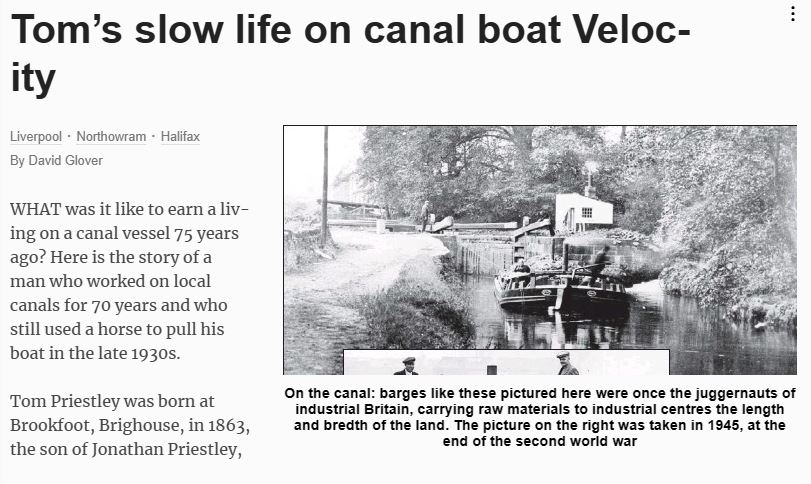 Tom's slow life on canal boat Velocity

Liverpool · Northowram · Halifax
By David Glover

WHAT was it like to earn a living on a canal vessel 75 years ago? Here is the story of a man who worked on local canals for 70 years and who still used a horse to pull his boat in the late 1930s.

Tom Priestley was born at Brookfoot, Brighouse, in 1863, the son of Jonathan Priestley,

On the canal: barges like these pictured here were once the juggernauts of industrial Britain, carrying raw materials to industrial centres the length and bredth of the land. The picture on the right was taken in 1945, at the end of the second world war